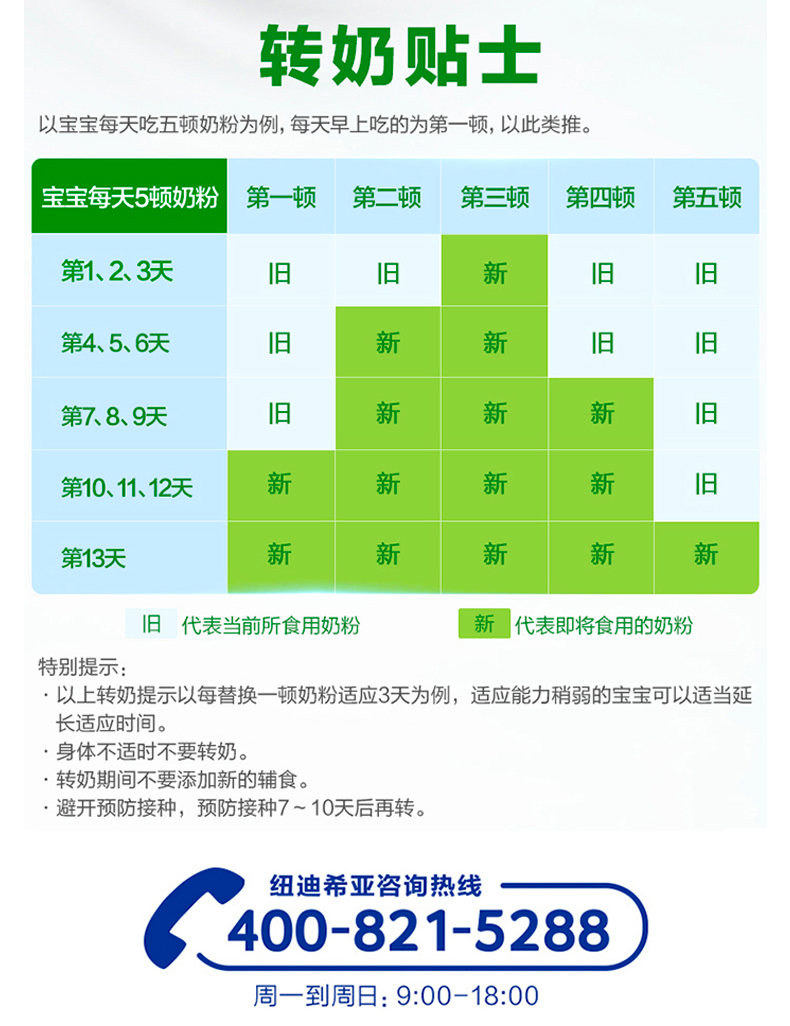 转奶贴士

以宝宝每天吃五顿奶粉为例，每天早上吃的为第一顿，以此类推。

| 宝宝每天5顿奶粉 | 第一顿 | 第二顿 | 第三顿 | 第四顿 | 第五顿 |
|---|---|---|---|---|---|
| 第1、2、3天 | 旧 | 旧 | 新 | 旧 | 旧 |
| 第4、5、6天 | 旧 | 新 | 新 | 旧 | 旧 |
| 第7、8、9天 | 旧 | 新 | 新 | 新 | 旧 |
| 第10、11、12天 | 新 | 新 | 新 | 新 | 旧 |
| 第13天 | 新 | 新 | 新 | 新 | 新 |

旧 代表当前所食用奶粉　新 代表即将食用的奶粉

特别提示：
· 以上转奶提示以每替换一顿奶粉适应3天为例，适应能力稍弱的宝宝可以适当延长适应时间。
· 身体不适时不要转奶。
· 转奶期间不要添加新的辅食。
· 避开预防接种，预防接种7～10天后再转。

纽迪希亚咨询热线
400-821-5288
周一到周日：9:00-18:00